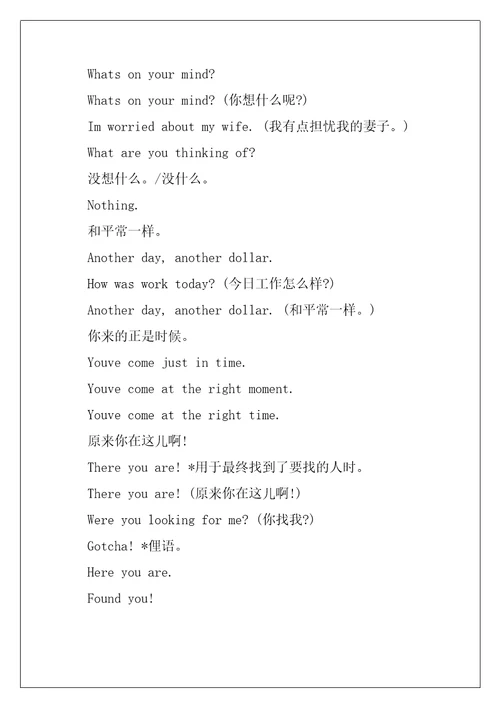 Whats on your mind?

Whats on your mind? (你想什么呢?)

Im worried about my wife. (我有点担忧我的妻子。)

What are you thinking of?

没想什么。/没什么。

Nothing.

和平常一样。

Another day, another dollar.

How was work today? (今日工作怎么样?)

Another day, another dollar. (和平常一样。)

你来的正是时候。

Youve come just in time.

Youve come at the right moment.

Youve come at the right time.

原来你在这儿啊!

There you are! *用于最终找到了要找的人时。

There you are! (原来你在这儿啊!)

Were you looking for me? (你找我?)

Gotcha! *俚语。

Here you are.

Found you!